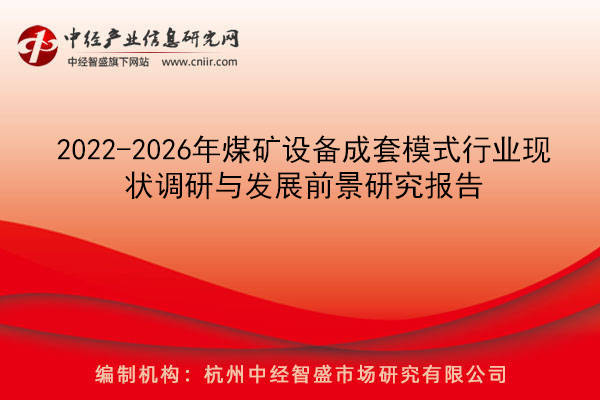 中经产业信息研究网
中经智盛旗下网站 www.cniir.com

2022-2026年煤矿设备成套模式行业现状调研与发展前景研究报告

编制机构：杭州中经智盛市场研究有限公司